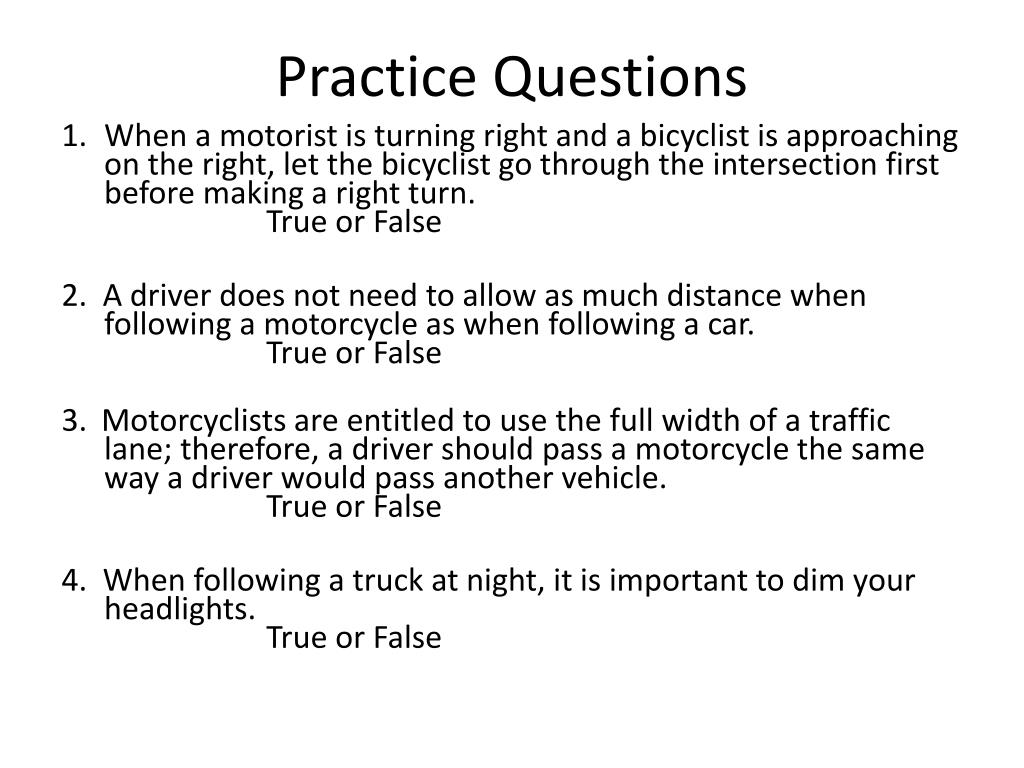 Practice Questions

1. When a motorist is turning right and a bicyclist is approaching on the right, let the bicyclist go through the intersection first before making a right turn.
True or False

2. A driver does not need to allow as much distance when following a motorcycle as when following a car.
True or False

3. Motorcyclists are entitled to use the full width of a traffic lane; therefore, a driver should pass a motorcycle the same way a driver would pass another vehicle.
True or False

4. When following a truck at night, it is important to dim your headlights.
True or False